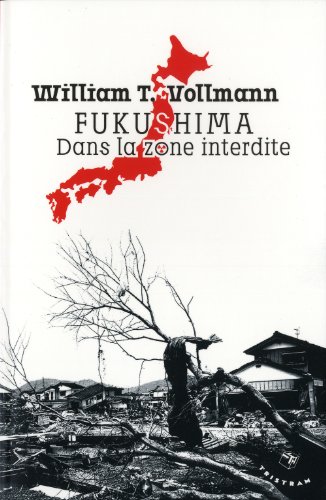 William T. Vollmann

FUKUSHIMA
Dans la zone interdite

TRISTRAM